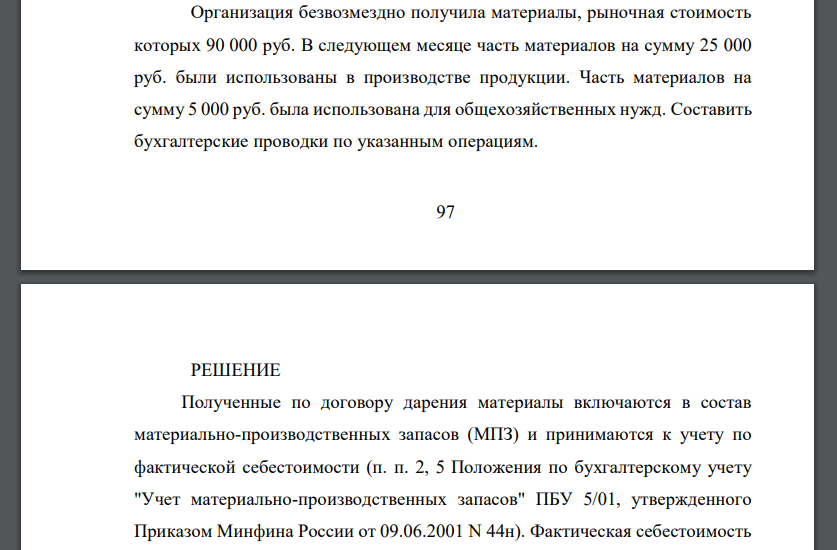 Организация безвозмездно получила материалы, рыночная стоимость которых 90 000 руб. В следующем месяце часть материалов на сумму 25 000 руб. были использованы в производстве продукции. Часть материалов на сумму 5 000 руб. была использована для общехозяйственных нужд. Составить бухгалтерские проводки по указанным операциям.

97

РЕШЕНИЕ

Полученные по договору дарения материалы включаются в состав материально-производственных запасов (МПЗ) и принимаются к учету по фактической себестоимости (п. п. 2, 5 Положения по бухгалтерскому учету "Учет материально-производственных запасов" ПБУ 5/01, утвержденного Приказом Минфина России от 09.06.2001 N 44н). Фактическая себестоимость